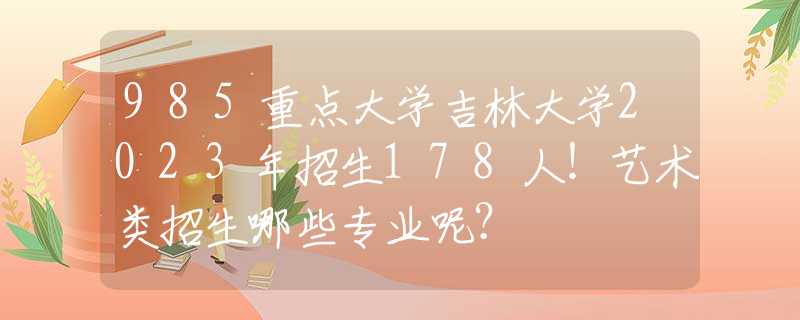 985重点大学吉林大学2023年招生178人！艺术类招生哪些专业呢？